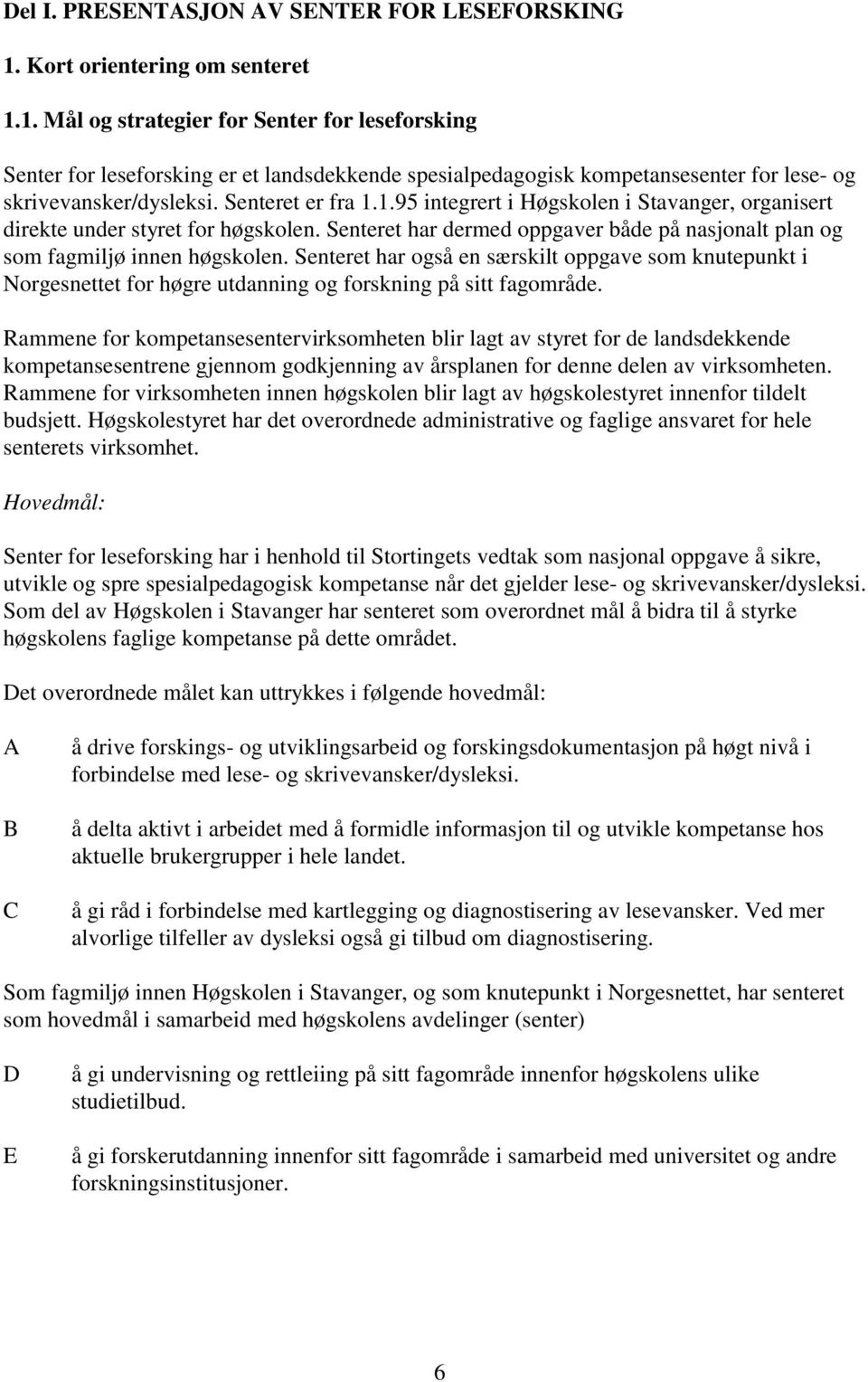 Del I. PRESENTASJON AV SENTER FOR LESEFORSKING

1. Kort orientering om senteret

1.1. Mål og strategier for Senter for leseforsking

Senter for leseforsking er et landsdekkende spesialpedagogisk kompetansesenter for lese- og skrivevansker/dysleksi. Senteret er fra 1.1.95 integrert i Høgskolen i Stavanger, organisert direkte under styret for høgskolen. Senteret har dermed oppgaver både på nasjonalt plan og som fagmiljø innen høgskolen. Senteret har også en særskilt oppgave som knutepunkt i Norgesnettet for høgre utdanning og forskning på sitt fagområde.

Rammene for kompetansesentervirksomheten blir lagt av styret for de landsdekkende kompetansesentrene gjennom godkjenning av årsplanen for denne delen av virksomheten. Rammene for virksomheten innen høgskolen blir lagt av høgskolestyret innenfor tildelt budsjett. Høgskolestyret har det overordnede administrative og faglige ansvaret for hele senterets virksomhet.

Hovedmål:

Senter for leseforsking har i henhold til Stortingets vedtak som nasjonal oppgave å sikre, utvikle og spre spesialpedagogisk kompetanse når det gjelder lese- og skrivevansker/dysleksi. Som del av Høgskolen i Stavanger har senteret som overordnet mål å bidra til å styrke høgskolens faglige kompetanse på dette området.

Det overordnede målet kan uttrykkes i følgende hovedmål:

A å drive forskings- og utviklingsarbeid og forskingsdokumentasjon på høgt nivå i forbindelse med lese- og skrivevansker/dysleksi.

B å delta aktivt i arbeidet med å formidle informasjon til og utvikle kompetanse hos aktuelle brukergrupper i hele landet.

C å gi råd i forbindelse med kartlegging og diagnostisering av lesevansker. Ved mer alvorlige tilfeller av dysleksi også gi tilbud om diagnostisering.

Som fagmiljø innen Høgskolen i Stavanger, og som knutepunkt i Norgesnettet, har senteret som hovedmål i samarbeid med høgskolens avdelinger (senter)

D å gi undervisning og rettleiing på sitt fagområde innenfor høgskolens ulike studietilbud.

E å gi forskerutdanning innenfor sitt fagområde i samarbeid med universitet og andre forskningsinstitusjoner.

6